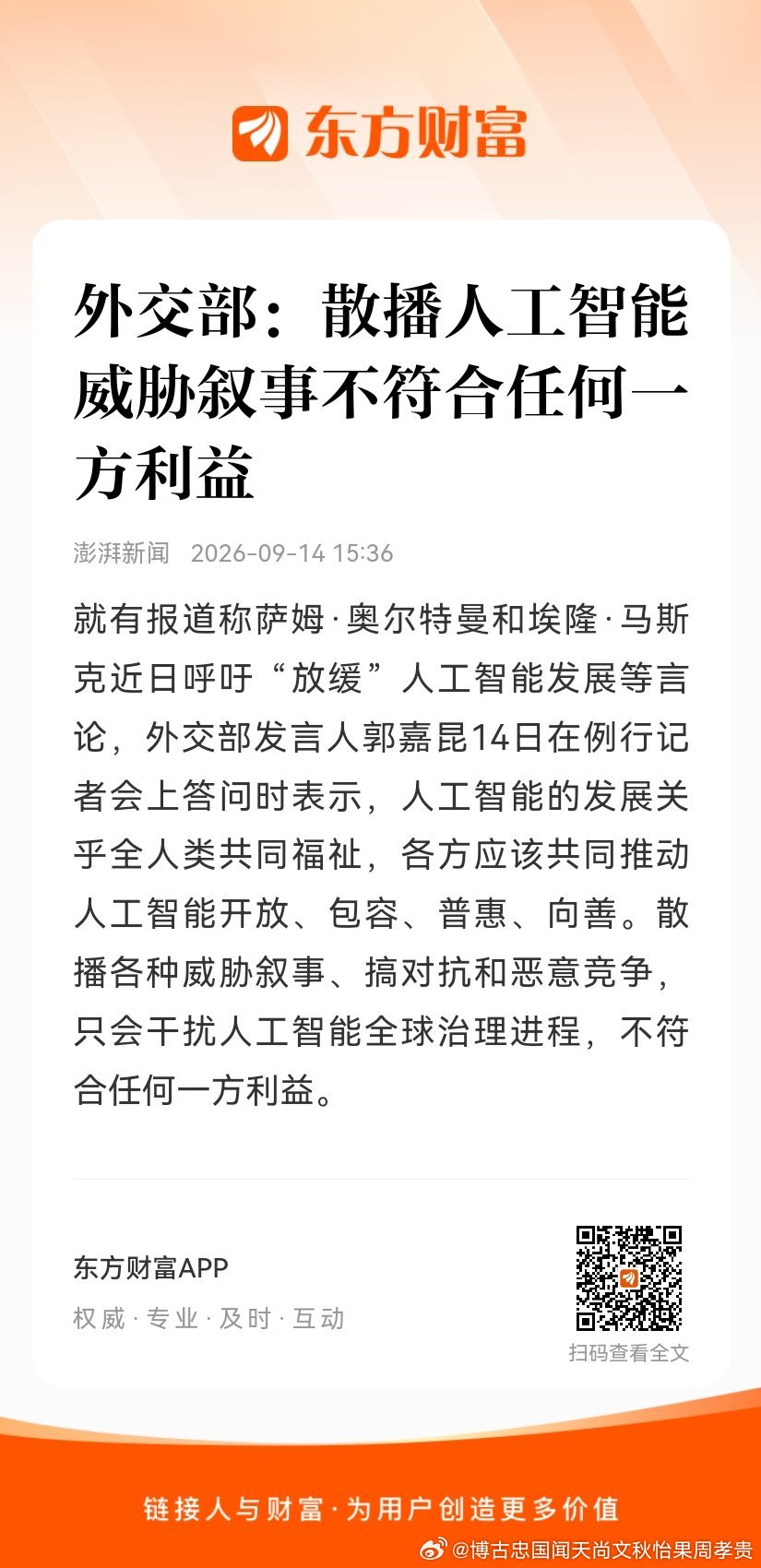 东方财富

外交部：散播人工智能威胁叙事不符合任何一方利益

澎湃新闻 2026-09-14 15:36

就有报道称萨姆·奥尔特曼和埃隆·马斯克近日呼吁“放缓”人工智能发展等言论，外交部发言人郭嘉昆14日在例行记者会上答问时表示，人工智能的发展关乎全人类共同福祉，各方应该共同推动人工智能开放、包容、普惠、向善。散播各种威胁叙事、搞对抗和恶意竞争，只会干扰人工智能全球治理进程，不符合任何一方利益。

东方财富APP
权威·专业·及时·互动

扫码查看全文

链接人与财富·为用户创造更多价值

@博古忠国闻天尚文秋怡果周孝贵